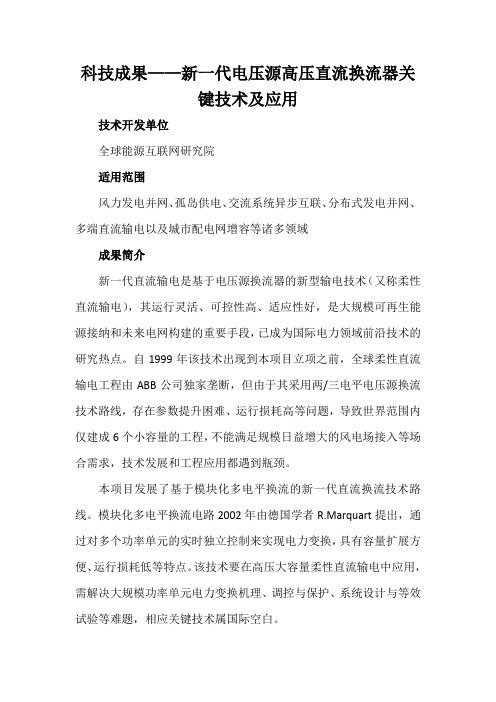 科技成果——新一代电压源高压直流换流器关键技术及应用

技术开发单位

全球能源互联网研究院

适用范围

风力发电并网、孤岛供电、交流系统异步互联、分布式发电并网、多端直流输电以及城市配电网增容等诸多领域

成果简介

新一代直流输电是基于电压源换流器的新型输电技术（又称柔性直流输电），其运行灵活、可控性高、适应性好，是大规模可再生能源接纳和未来电网构建的重要手段，已成为国际电力领域前沿技术的研究热点。自 1999 年该技术出现到本项目立项之前，全球柔性直流输电工程由 ABB 公司独家垄断，但由于其采用两/三电平电压源换流技术路线，存在参数提升困难、运行损耗高等问题，导致世界范围内仅建成 6 个小容量的工程，不能满足规模日益增大的风电场接入等场合需求，技术发展和工程应用都遇到瓶颈。

本项目发展了基于模块化多电平换流的新一代直流换流技术路线。模块化多电平换流电路 2002 年由德国学者 R.Marquart 提出，通过对多个功率单元的实时独立控制来实现电力变换，具有容量扩展方便、运行损耗低等特点。该技术要在高压大容量柔性直流输电中应用，需解决大规模功率单元电力变换机理、调控与保护、系统设计与等效试验等难题，相应关键技术属国际空白。